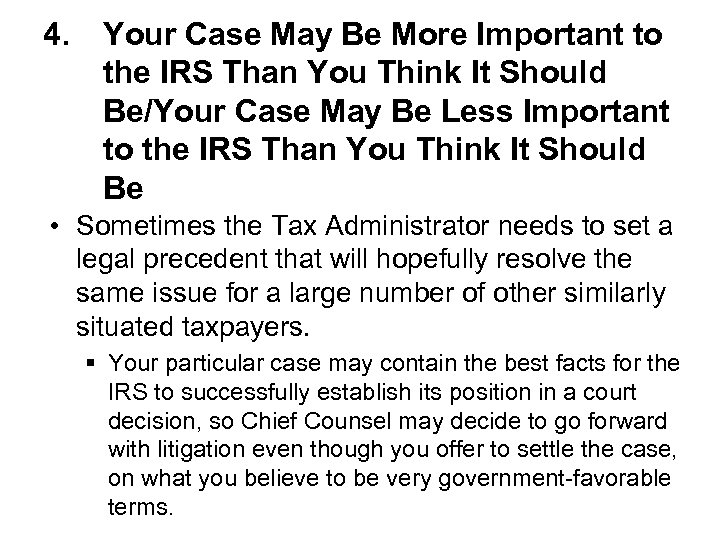 4. Your Case May Be More Important to the IRS Than You Think It Should Be/Your Case May Be Less Important to the IRS Than You Think It Should Be

• Sometimes the Tax Administrator needs to set a legal precedent that will hopefully resolve the same issue for a large number of other similarly situated taxpayers.

▪ Your particular case may contain the best facts for the IRS to successfully establish its position in a court decision, so Chief Counsel may decide to go forward with litigation even though you offer to settle the case, on what you believe to be very government-favorable terms.